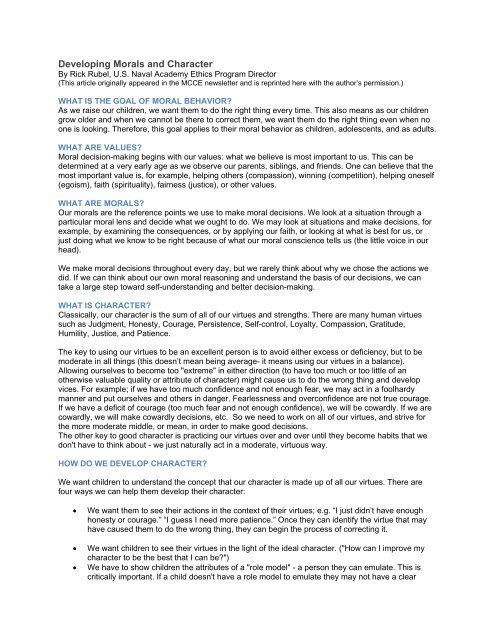 Developing Morals and Character
By Rick Rubel, U.S. Naval Academy Ethics Program Director
(This article originally appeared in the MCCE newsletter and is reprinted here with the author's permission.)

WHAT IS THE GOAL OF MORAL BEHAVIOR?
As we raise our children, we want them to do the right thing every time. This also means as our children grow older and when we cannot be there to correct them, we want them do the right thing even when no one is looking. Therefore, this goal applies to their moral behavior as children, adolescents, and as adults.

WHAT ARE VALUES?
Moral decision-making begins with our values: what we believe is most important to us. This can be determined at a very early age as we observe our parents, siblings, and friends. One can believe that the most important value is, for example, helping others (compassion), winning (competition), helping oneself (egoism), faith (spirituality), fairness (justice), or other values.

WHAT ARE MORALS?
Our morals are the reference points we use to make moral decisions. We look at a situation through a particular moral lens and decide what we ought to do. We may look at situations and make decisions, for example, by examining the consequences, or by applying our faith, or looking at what is best for us, or just doing what we know to be right because of what our moral conscience tells us (the little voice in our head).

We make moral decisions throughout every day, but we rarely think about why we chose the actions we did. If we can think about our own moral reasoning and understand the basis of our decisions, we can take a large step toward self-understanding and better decision-making.

WHAT IS CHARACTER?
Classically, our character is the sum of all of our virtues and strengths. There are many human virtues such as Judgment, Honesty, Courage, Persistence, Self-control, Loyalty, Compassion, Gratitude, Humility, Justice, and Patience.

The key to using our virtues to be an excellent person is to avoid either excess or deficiency, but to be moderate in all things (this doesn't mean being average- it means using our virtues in a balance). Allowing ourselves to become too "extreme" in either direction (to have too much or too little of an otherwise valuable quality or attribute of character) might cause us to do the wrong thing and develop vices. For example; if we have too much confidence and not enough fear, we may act in a foolhardy manner and put ourselves and others in danger. Fearlessness and overconfidence are not true courage. If we have a deficit of courage (too much fear and not enough confidence), we will be cowardly. If we are cowardly, we will make cowardly decisions, etc. So we need to work on all of our virtues, and strive for the more moderate middle, or mean, in order to make good decisions.
The other key to good character is practicing our virtues over and over until they become habits that we don't have to think about - we just naturally act in a moderate, virtuous way.

HOW DO WE DEVELOP CHARACTER?

We want children to understand the concept that our character is made up of all our virtues. There are four ways we can help them develop their character:

• We want them to see their actions in the context of their virtues; e.g. "I just didn't have enough honesty or courage." "I guess I need more patience." Once they can identify the virtue that may have caused them to do the wrong thing, they can begin the process of correcting it.

• We want children to see their virtues in the light of the ideal character. ("How can I improve my character to be the best that I can be?")
• We have to show children the attributes of a "role model" - a person they can emulate. This is critically important. If a child doesn't have a role model to emulate they may not have a clear